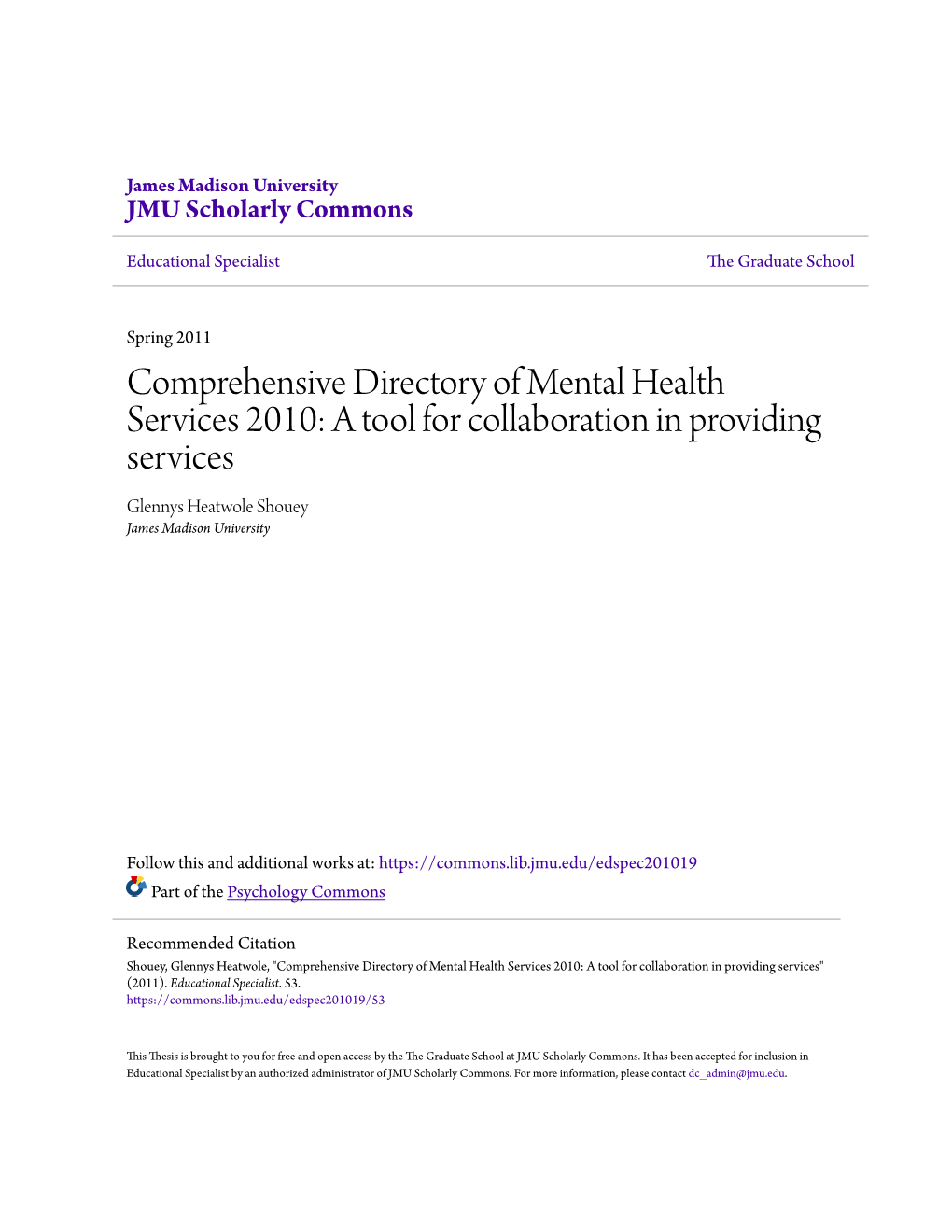 James Madison University
JMU Scholarly Commons

Educational Specialist

The Graduate School

Spring 2011

Comprehensive Directory of Mental Health Services 2010: A tool for collaboration in providing services

Glennys Heatwole Shouey
James Madison University

Follow this and additional works at: https://commons.lib.jmu.edu/edspec201019

Part of the Psychology Commons

Recommended Citation
Shouey, Glennys Heatwole, "Comprehensive Directory of Mental Health Services 2010: A tool for collaboration in providing services" (2011). Educational Specialist. 53.
https://commons.lib.jmu.edu/edspec201019/53

This Thesis is brought to you for free and open access by the The Graduate School at JMU Scholarly Commons. It has been accepted for inclusion in Educational Specialist by an authorized administrator of JMU Scholarly Commons. For more information, please contact dc_admin@jmu.edu.